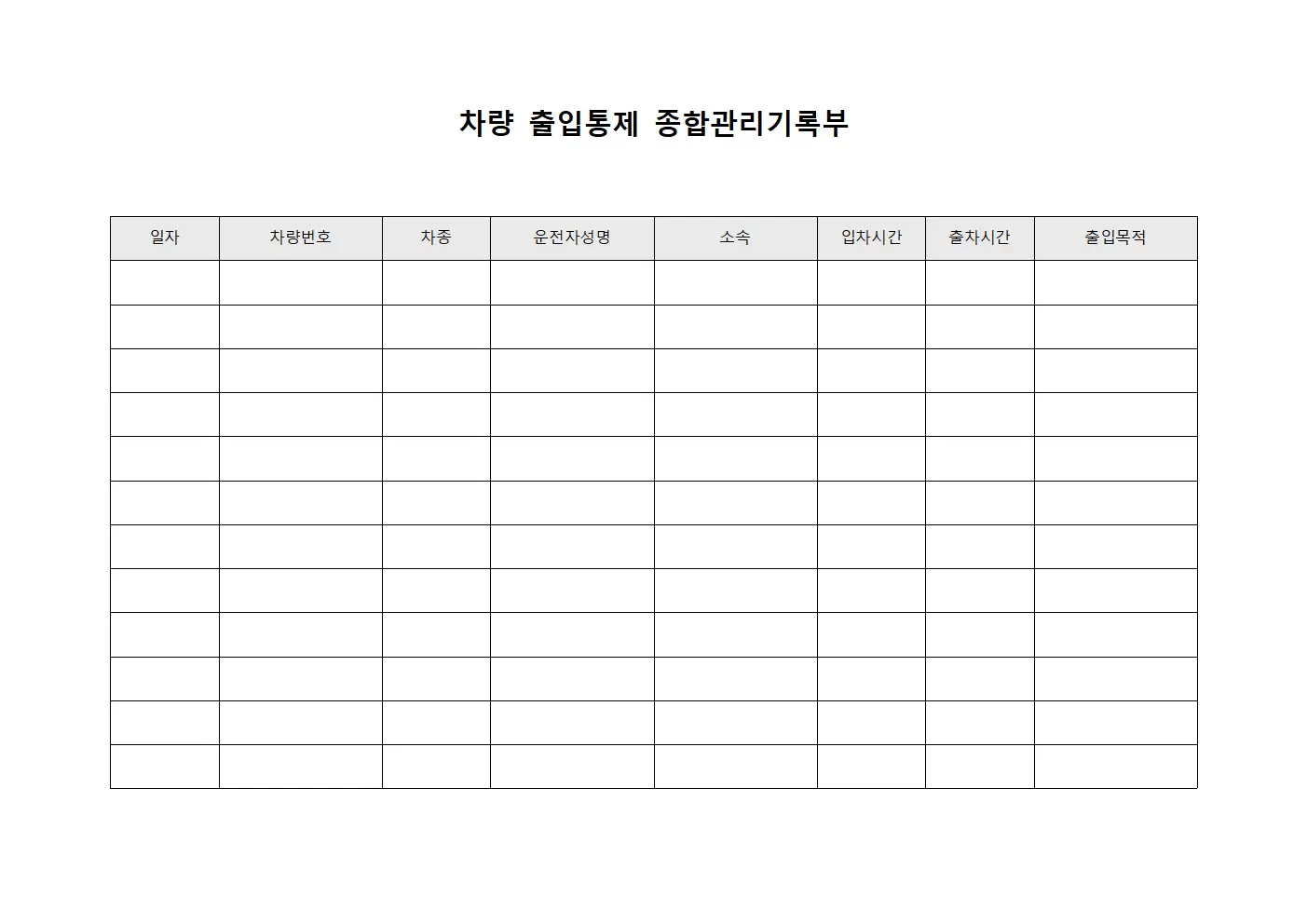 차량 출입통제 종합관리기록부

| 일자 | 차량번호 | 차종 | 운전자성명 | 소속 | 입차시간 | 출차시간 | 출입목적 |
|---|---|---|---|---|---|---|---|
| | | | | | | | |
| | | | | | | | |
| | | | | | | | |
| | | | | | | | |
| | | | | | | | |
| | | | | | | | |
| | | | | | | | |
| | | | | | | | |
| | | | | | | | |
| | | | | | | | |
| | | | | | | | |
| | | | | | | | |